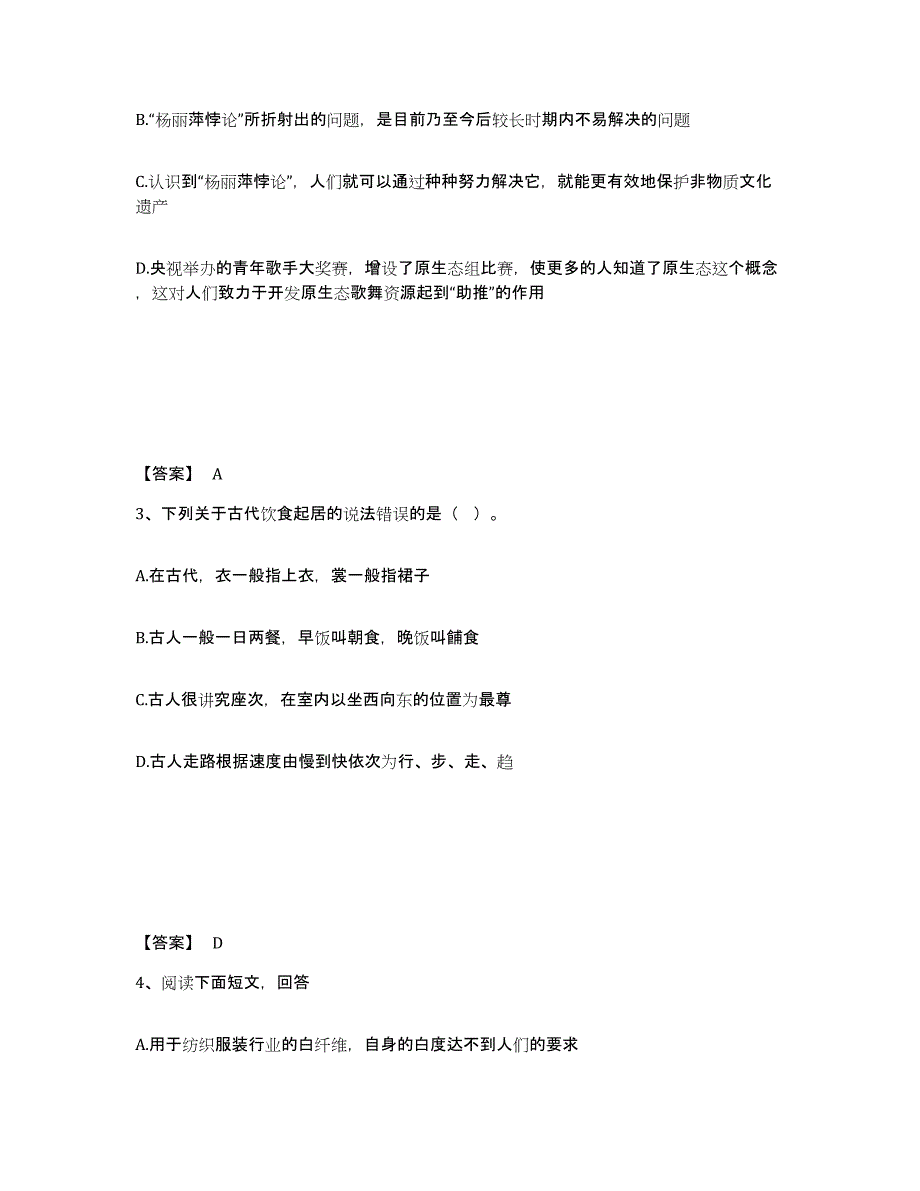 B.“杨丽萍悖论”所折射出的问题，是目前乃至今后较长时期内不易解决的问题

C.认识到“杨丽萍悖论”，人们就可以通过种种努力解决它，就能更有效地保护非物质文化遗产

D.央视举办的青年歌手大奖赛，增设了原生态组比赛，使更多的人知道了原生态这个概念，这对人们致力于开发原生态歌舞资源起到“助推”的作用

【答案】 A

3、下列关于古代饮食起居的说法错误的是（ ）。

A.在古代，衣一般指上衣，裳一般指裙子

B.古人一般一日两餐，早饭叫朝食，晚饭叫餔食

C.古人很讲究座次，在室内以坐西向东的位置为最尊

D.古人走路根据速度由慢到快依次为行、步、走、趋

【答案】 D

4、阅读下面短文，回答

A.用于纺织服装行业的白纤维，自身的白度达不到人们的要求